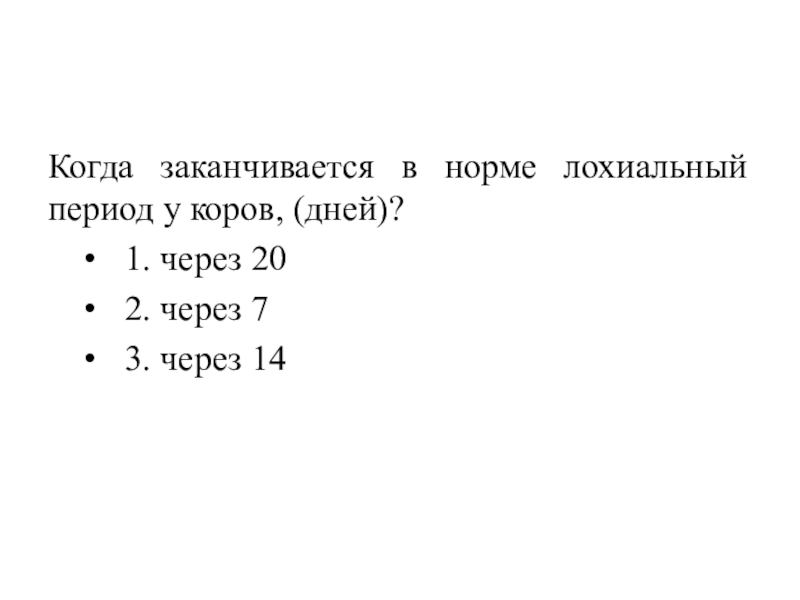 Когда заканчивается в норме лохиальный период у коров, (дней)?

• 1. через 20
• 2. через 7
• 3. через 14